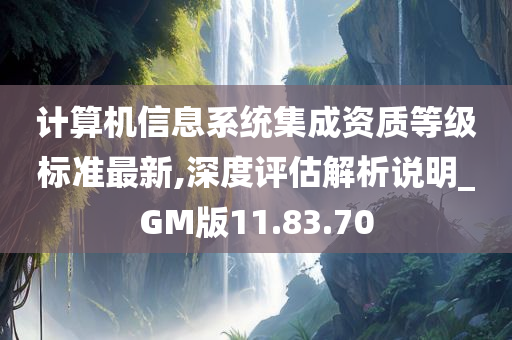 计算机信息系统集成资质等级标准最新,深度评估解析说明_GM版11.83.70